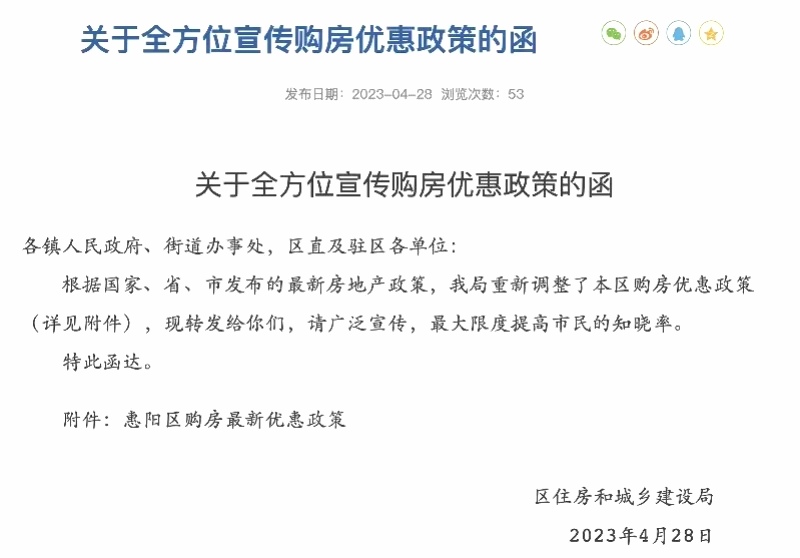 关于全方位宣传购房优惠政策的函

发布日期：2023-04-28 浏览次数：53

关于全方位宣传购房优惠政策的函

各镇人民政府、街道办事处，区直及驻区各单位：

根据国家、省、市发布的最新房地产政策，我局重新调整了本区购房优惠政策（详见附件），现转发给你们，请广泛宣传，最大限度提高市民的知晓率。

特此函达。

附件：惠阳区购房最新优惠政策

区住房和城乡建设局

2023年4月28日